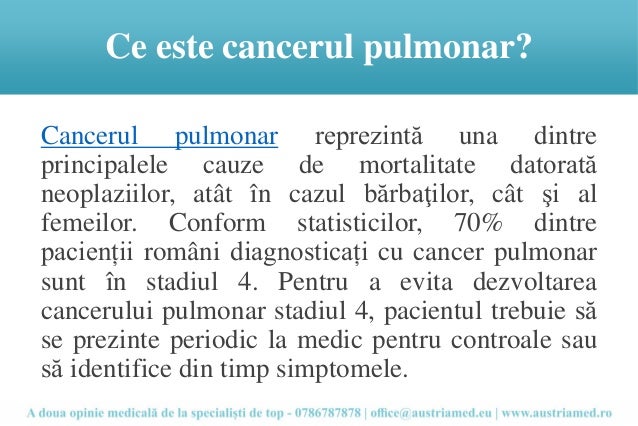 Ce este cancerul pulmonar?

Cancerul pulmonar reprezintă una dintre principalele cauze de mortalitate datorată neoplaziilor, atât în cazul bărbaţilor, cât şi al femeilor. Conform statisticilor, 70% dintre pacienții români diagnosticați cu cancer pulmonar sunt în stadiul 4. Pentru a evita dezvoltarea cancerului pulmonar stadiul 4, pacientul trebuie să se prezinte periodic la medic pentru controale sau să identifice din timp simptomele.

A doua opinie medicală de la specialiști de top - 0786787878 | office@austriamed.eu | www.austriamed.ro